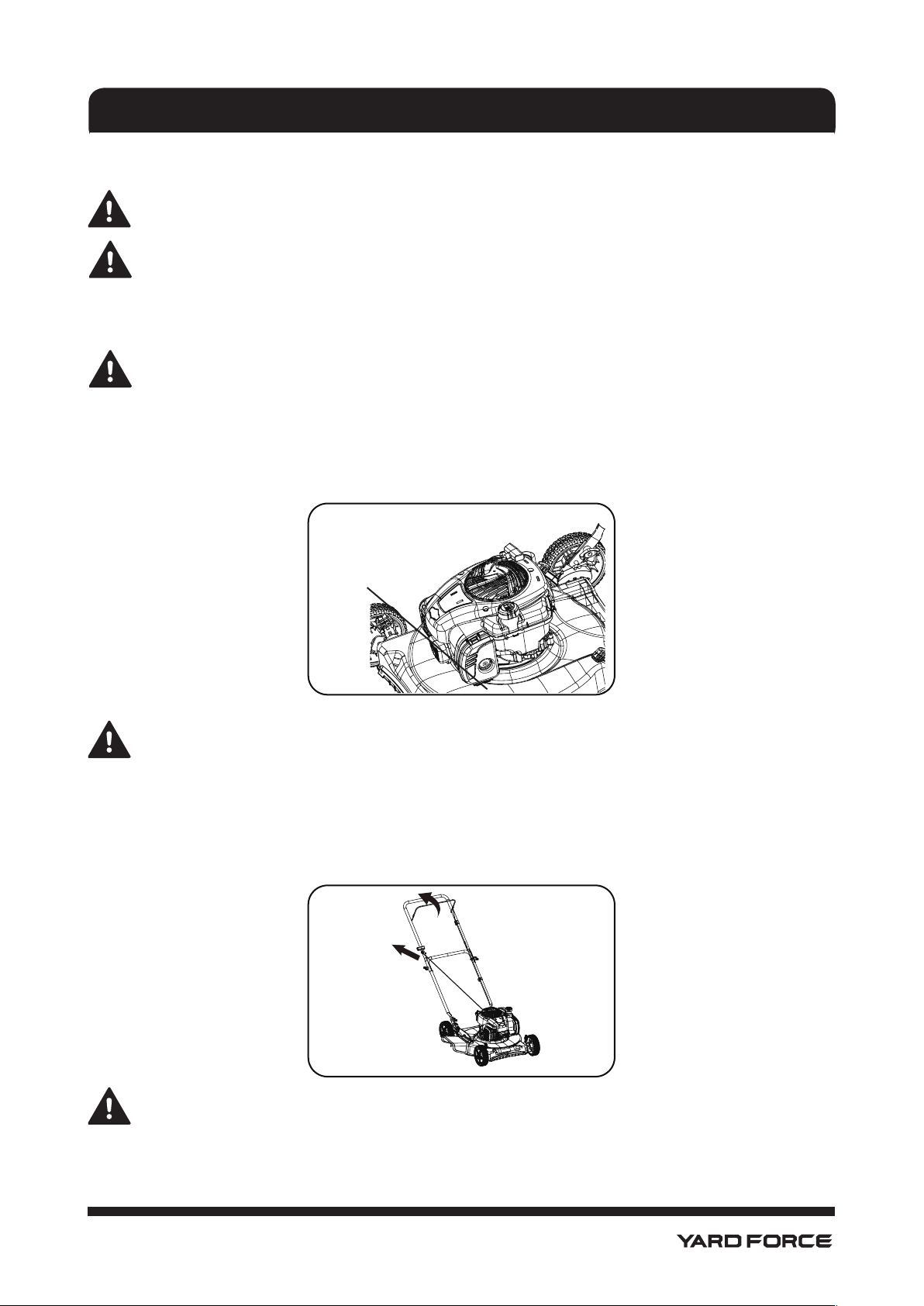 YARD FORCE